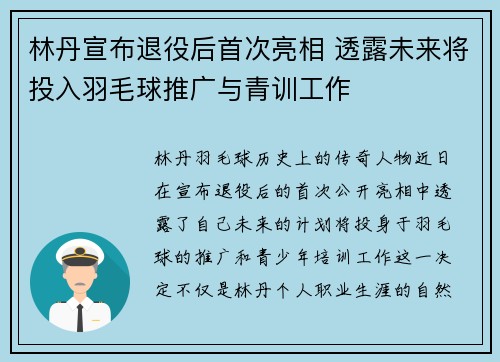 林丹宣布退役后首次亮相 透露未来将投入羽毛球推广与青训工作

林丹羽毛球历史上的传奇人物近日在宣布退役后的首次公开亮相中透露了自己未来的计划将投身于羽毛球的推广和青少年培训工作这一决定不仅是林丹个人职业生涯的自然